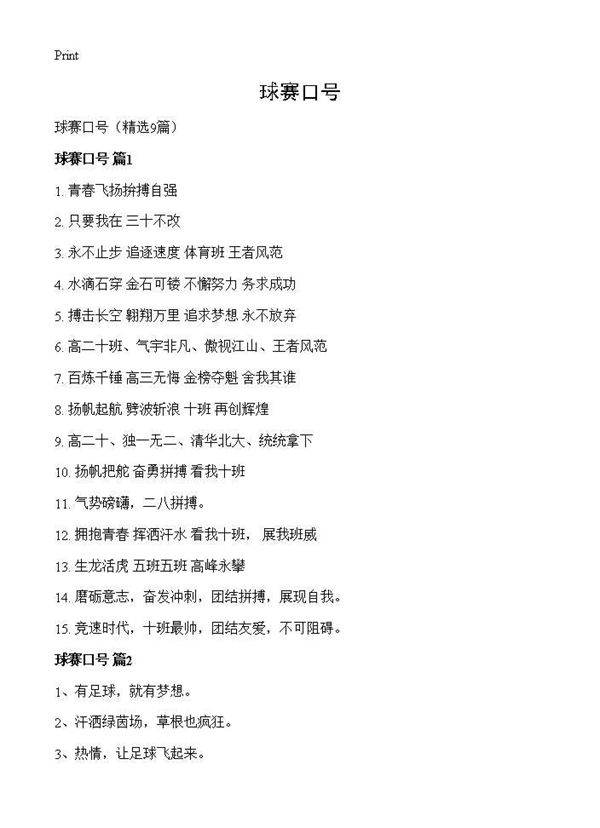 Print

球赛口号

球赛口号（精选9篇）

球赛口号 篇1

1. 青春飞扬拚搏自强

2. 只要我在 三十不改

3. 永不止步 追逐速度 体育班 王者风范

4. 水滴石穿 金石可镂 不懈努力 务求成功

5. 搏击长空 翱翔万里 追求梦想 永不放弃

6. 高二十班、气宇非凡、傲视江山、王者风范

7. 百炼千锤 高三无悔 金榜夺魁 舍我其谁

8. 扬帆起航 劈波斩浪 十班 再创辉煌

9. 高二十、独一无二、清华北大、统统拿下

10. 扬帆把舵 奋勇拼搏 看我十班

11. 气势磅礴，二八拼搏。

12. 拥抱青春 挥洒汗水 看我十班， 展我班威

13. 生龙活虎 五班五班 高峰永攀

14. 磨砺意志，奋发冲刺，团结拼搏，展现自我。

15. 竞速时代，十班最帅，团结友爱，不可阻碍。

球赛口号 篇2

1、有足球，就有梦想。

2、汗洒绿茵场，草根也疯狂。

3、热情，让足球飞起来。